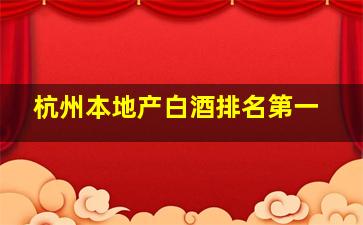 杭州本地产白酒排名第一